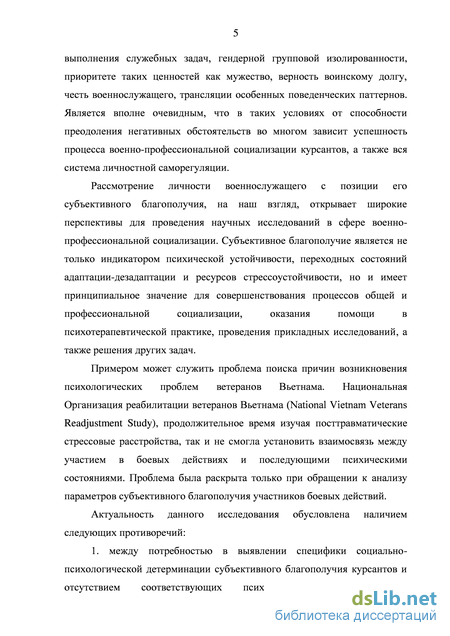 5

выполнения служебных задач, гендерной групповой изолированности, приоритете таких ценностей как мужество, верность воинскому долгу, честь военнослужащего, трансляции особенных поведенческих паттернов. Является вполне очевидным, что в таких условиях от способности преодоления негативных обстоятельств во многом зависит успешность процесса военно-профессиональной социализации курсантов, а также вся система личностной саморегуляции.

Рассмотрение личности военнослужащего с позиции его субъективного благополучия, на наш взгляд, открывает широкие перспективы для проведения научных исследований в сфере военно-профессиональной социализации. Субъективное благополучие является не только индикатором психической устойчивости, переходных состояний адаптации-дезадаптации и ресурсов стрессоустойчивости, но и имеет принципиальное значение для совершенствования процессов общей и профессиональной социализации, оказания помощи в психотерапевтической практике, проведения прикладных исследований, а также решения других задач.

Примером может служить проблема поиска причин возникновения психологических проблем ветеранов Вьетнама. Национальная Организация реабилитации ветеранов Вьетнама (National Vietnam Veterans Readjustment Study), продолжительное время изучая посттравматические стрессовые расстройства, так и не смогла установить взаимосвязь между участием в боевых действиях и последующими психическими состояниями. Проблема была раскрыта только при обращении к анализу параметров субъективного благополучия участников боевых действий.

Актуальность данного исследования обусловлена наличием следующих противоречий:

1. между потребностью в выявлении специфики социально-психологической детерминации субъективного благополучия курсантов и отсутствием соответствующих псих

dsLib.net
библиотека диссертаций